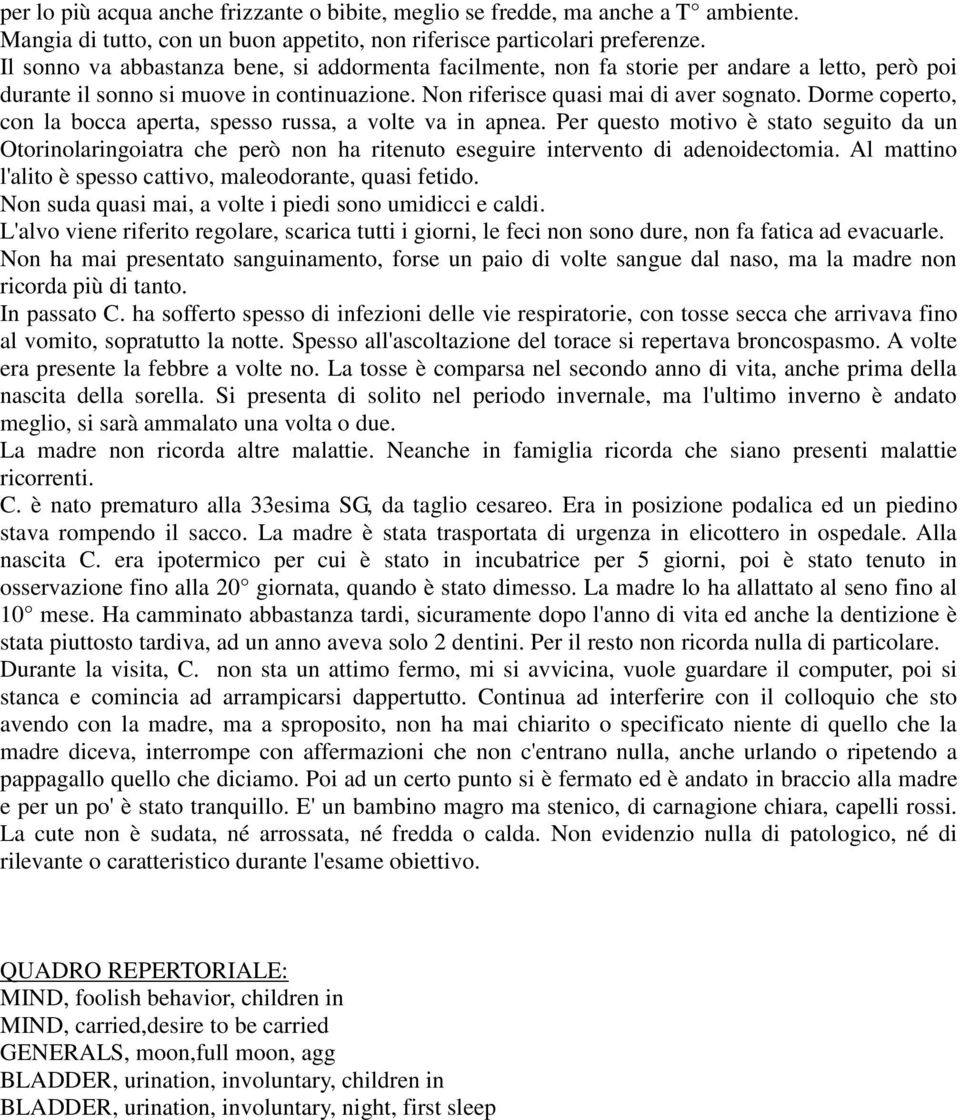 per lo più acqua anche frizzante o bibite, meglio se fredde, ma anche a T° ambiente.
Mangia di tutto, con un buon appetito, non riferisce particolari preferenze.
Il sonno va abbastanza bene, si addormenta facilmente, non fa storie per andare a letto, però poi durante il sonno si muove in continuazione. Non riferisce quasi mai di aver sognato. Dorme coperto, con la bocca aperta, spesso russa, a volte va in apnea. Per questo motivo è stato seguito da un Otorinolaringoiatra che però non ha ritenuto eseguire intervento di adenoidectomia. Al mattino l'alito è spesso cattivo, maleodorante, quasi fetido.
Non suda quasi mai, a volte i piedi sono umidicci e caldi.
L'alvo viene riferito regolare, scarica tutti i giorni, le feci non sono dure, non fa fatica ad evacuarle.
Non ha mai presentato sanguinamento, forse un paio di volte sangue dal naso, ma la madre non ricorda più di tanto.
In passato C. ha sofferto spesso di infezioni delle vie respiratorie, con tosse secca che arrivava fino al vomito, sopratutto la notte. Spesso all'ascoltazione del torace si repertava broncospasmo. A volte era presente la febbre a volte no. La tosse è comparsa nel secondo anno di vita, anche prima della nascita della sorella. Si presenta di solito nel periodo invernale, ma l'ultimo inverno è andato meglio, si sarà ammalato una volta o due.
La madre non ricorda altre malattie. Neanche in famiglia ricorda che siano presenti malattie ricorrenti.
C. è nato prematuro alla 33esima SG, da taglio cesareo. Era in posizione podalica ed un piedino stava rompendo il sacco. La madre è stata trasportata di urgenza in elicottero in ospedale. Alla nascita C. era ipotermico per cui è stato in incubatrice per 5 giorni, poi è stato tenuto in osservazione fino alla 20° giornata, quando è stato dimesso. La madre lo ha allattato al seno fino al 10° mese. Ha camminato abbastanza tardi, sicuramente dopo l'anno di vita ed anche la dentizione è stata piuttosto tardiva, ad un anno aveva solo 2 dentini. Per il resto non ricorda nulla di particolare.
Durante la visita, C. non sta un attimo fermo, mi si avvicina, vuole guardare il computer, poi si stanca e comincia ad arrampicarsi dappertutto. Continua ad interferire con il colloquio che sto avendo con la madre, ma a sproposito, non ha mai chiarito o specificato niente di quello che la madre diceva, interrompe con affermazioni che non c'entrano nulla, anche urlando o ripetendo a pappagallo quello che diciamo. Poi ad un certo punto si è fermato ed è andato in braccio alla madre e per un po' è stato tranquillo. E' un bambino magro ma stenico, di carnagione chiara, capelli rossi. La cute non è sudata, né arrossata, né fredda o calda. Non evidenzio nulla di patologico, né di rilevante o caratteristico durante l'esame obiettivo.

QUADRO REPERTORIALE:
MIND, foolish behavior, children in
MIND, carried,desire to be carried
GENERALS, moon,full moon, agg
BLADDER, urination, involuntary, children in
BLADDER, urination, involuntary, night, first sleep